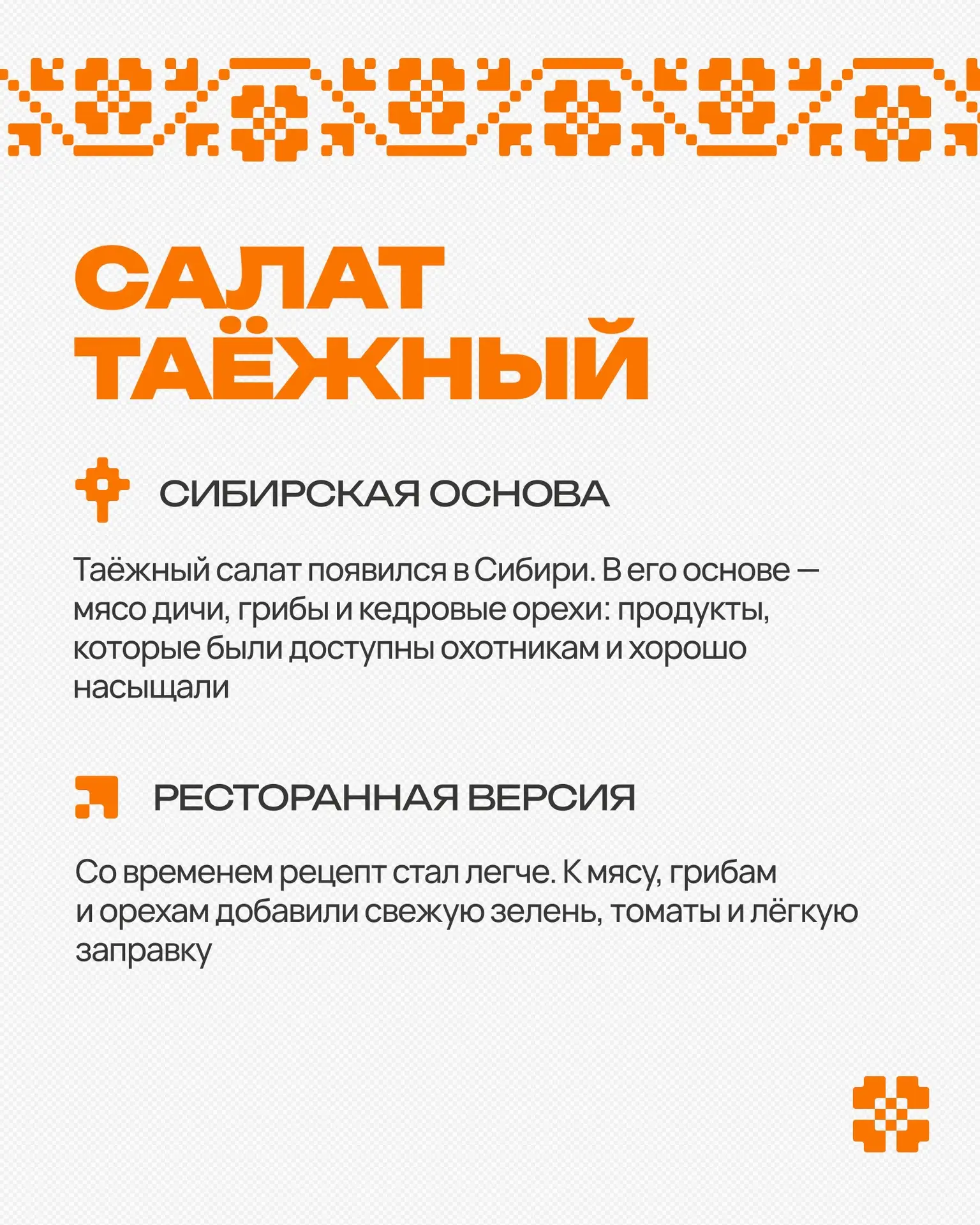 САЛАТ ТАЁЖНЫЙ

СИБИРСКАЯ ОСНОВА

Таёжный салат появился в Сибири. В его основе — мясо дичи, грибы и кедровые орехи: продукты, которые были доступны охотникам и хорошо насыщали

РЕСТОРАННАЯ ВЕРСИЯ

Со временем рецепт стал легче. К мясу, грибам и орехам добавили свежую зелень, томаты и лёгкую заправку